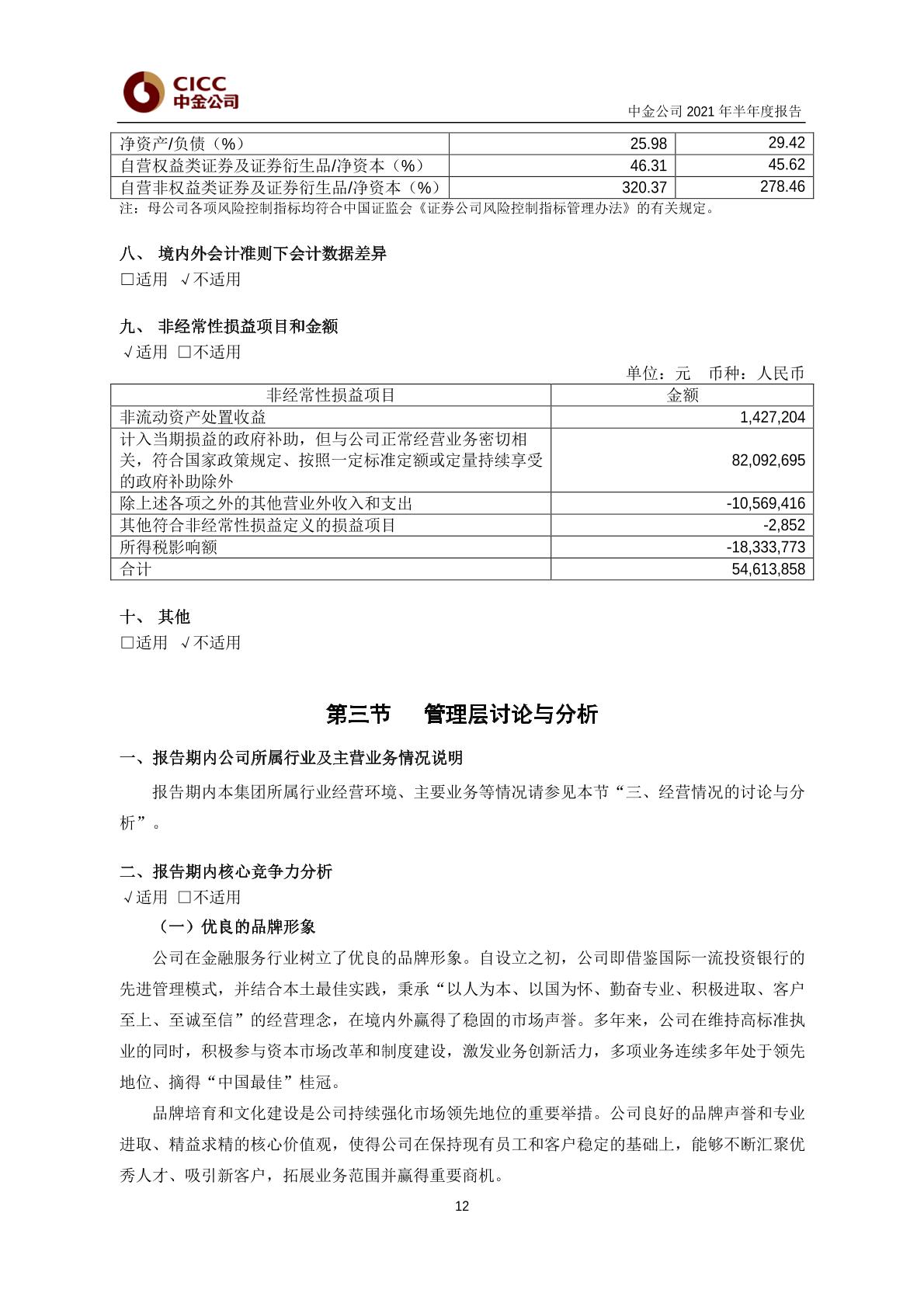 CICC
中金公司

中金公司 2021 年半年度报告

| 净资产/负债（%） | 25.98 | 29.42 |
|---|---|---|
| 自营权益类证券及证券衍生品/净资本（%） | 46.31 | 45.62 |
| 自营非权益类证券及证券衍生品/净资本（%） | 320.37 | 278.46 |

注：母公司各项风险控制指标均符合中国证监会《证券公司风险控制指标管理办法》的有关规定。

八、 境内外会计准则下会计数据差异

□适用 √不适用

九、 非经常性损益项目和金额

√适用 □不适用

单位：元 币种：人民币

| 非经常性损益项目 | 金额 |
|---|---|
| 非流动资产处置收益 | 1,427,204 |
| 计入当期损益的政府补助，但与公司正常经营业务密切相关，符合国家政策规定、按照一定标准定额或定量持续享受的政府补助除外 | 82,092,695 |
| 除上述各项之外的其他营业外收入和支出 | -10,569,416 |
| 其他符合非经常性损益定义的损益项目 | -2,852 |
| 所得税影响额 | -18,333,773 |
| 合计 | 54,613,858 |

十、 其他

□适用 √不适用

第三节 管理层讨论与分析

一、报告期内公司所属行业及主营业务情况说明

报告期内本集团所属行业经营环境、主要业务等情况请参见本节“三、经营情况的讨论与分析”。

二、报告期内核心竞争力分析

√适用 □不适用

（一）优良的品牌形象

公司在金融服务行业树立了优良的品牌形象。自设立之初，公司即借鉴国际一流投资银行的先进管理模式，并结合本土最佳实践，秉承“以人为本、以国为怀、勤奋专业、积极进取、客户至上、至诚至信”的经营理念，在境内外赢得了稳固的市场声誉。多年来，公司在维持高标准执业的同时，积极参与资本市场改革和制度建设，激发业务创新活力，多项业务连续多年处于领先地位、摘得“中国最佳”桂冠。

品牌培育和文化建设是公司持续强化市场领先地位的重要举措。公司良好的品牌声誉和专业进取、精益求精的核心价值观，使得公司在保持现有员工和客户稳定的基础上，能够不断汇聚优秀人才、吸引新客户，拓展业务范围并赢得重要商机。

12